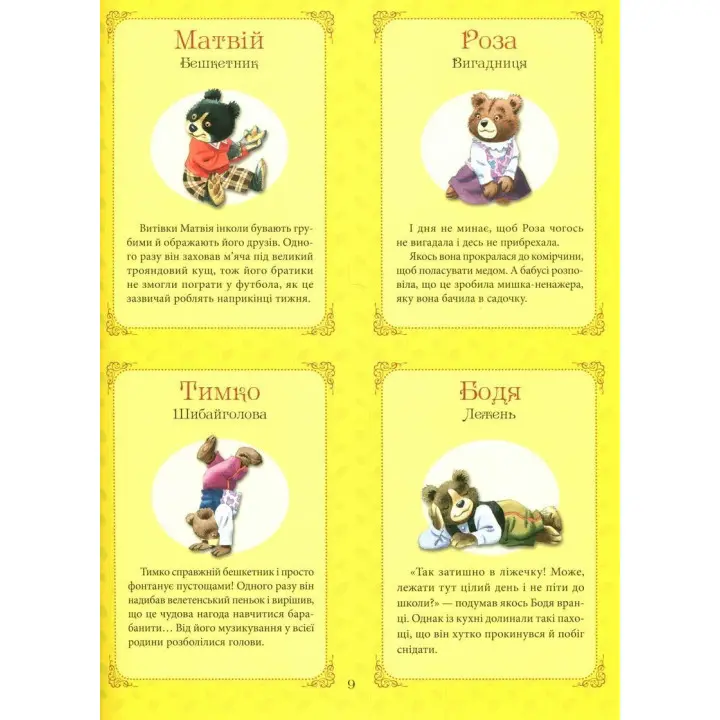 Матвій
Бешкетник

Витівки Матвія інколи бувають грубими й ображають його друзів. Одного разу він заховав м'яча під великий трояндовий кущ, тож його братики не змогли пограти у футбола, як це зазвичай роблять наприкінці тижня.

Роза
Вигадниця

І дня не минає, щоб Роза чогось не вигадала і десь не прибрехала. Якось вона прокралася до комірчини, щоб поласувати медом. А бабусі розповіла, що це зробила мишка-ненажера, яку вона бачила в садочку.

Тимко
Шибайголова

Тимко справжній бешкетник і просто фонтанує пустощами! Одного разу він надибав велетенський пеньок і вирішив, що це чудова нагода навчитися барабанити… Від його музикування у всієї родини розболілися голови.

Бодя
Лежень

«Так затишно в ліжечку! Може, лежати тут цілий день і не піти до школи?» — подумав якось Бодя вранці. Однак із кухні долинали такі пахощі, що він хутко прокинувся й побіг снідати.

9